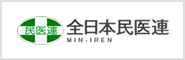 民医連
全日本民医連
MIN-IREN